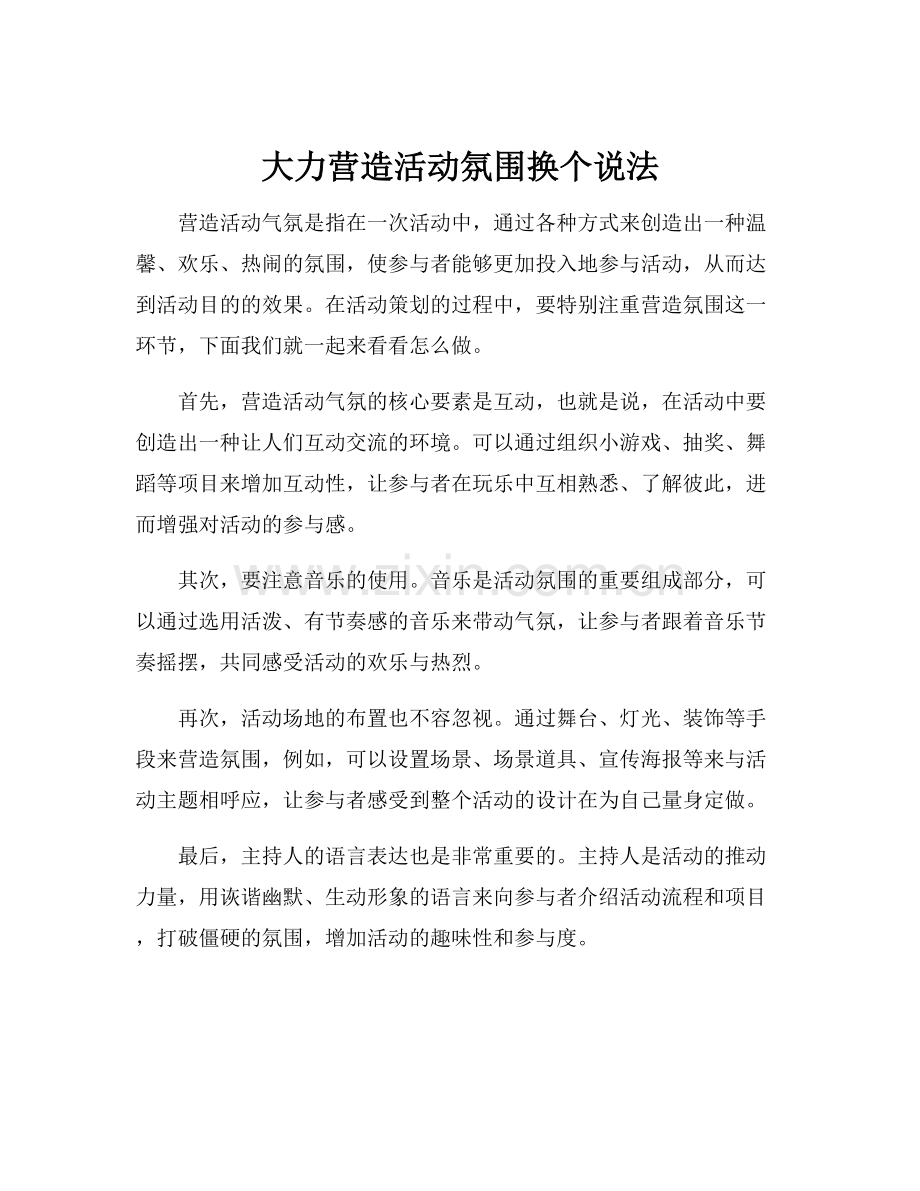 大力营造活动氛围换个说法

营造活动气氛是指在一次活动中，通过各种方式来创造出一种温馨、欢乐、热闹的氛围，使参与者能够更加投入地参与活动，从而达到活动目的的效果。在活动策划的过程中，要特别注重营造氛围这一环节，下面我们就一起来看看怎么做。

首先，营造活动气氛的核心要素是互动，也就是说，在活动中要创造出一种让人们互动交流的环境。可以通过组织小游戏、抽奖、舞蹈等项目来增加互动性，让参与者在玩乐中互相熟悉、了解彼此，进而增强对活动的参与感。

其次，要注意音乐的使用。音乐是活动氛围的重要组成部分，可以通过选用活泼、有节奏感的音乐来带动气氛，让参与者跟着音乐节奏摇摆，共同感受活动的欢乐与热烈。

再次，活动场地的布置也不容忽视。通过舞台、灯光、装饰等手段来营造氛围，例如，可以设置场景、场景道具、宣传海报等来与活动主题相呼应，让参与者感受到整个活动的设计在为自己量身定做。

最后，主持人的语言表达也是非常重要的。主持人是活动的推动力量，用诙谐幽默、生动形象的语言来向参与者介绍活动流程和项目，打破僵硬的氛围，增加活动的趣味性和参与度。

www.zixin.com.cn